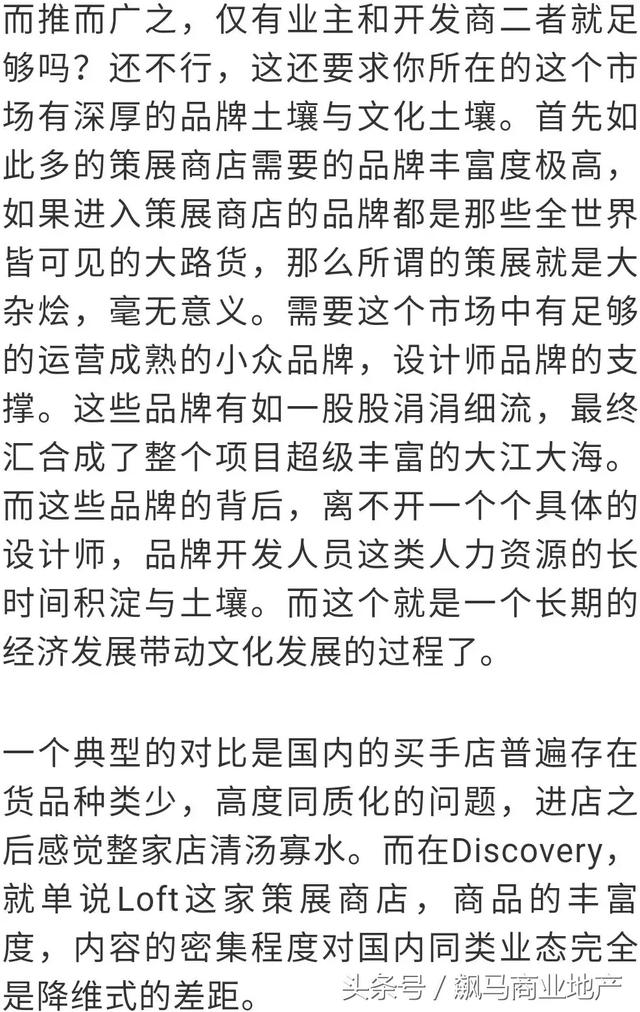 而推而广之，仅有业主和开发商二者就足够吗？还不行，这还要求你所在的这个市场有深厚的品牌土壤与文化土壤。首先如此多的策展商店需要的品牌丰富度极高，如果进入策展商店的品牌都是那些全世界皆可见的大路货，那么所谓的策展就是大杂烩，毫无意义。需要这个市场中有足够的运营成熟的小众品牌，设计师品牌的支撑。这些品牌有如一股股涓涓细流，最终汇合成了整个项目超级丰富的大江大海。而这些品牌的背后，离不开一个个具体的设计师，品牌开发人员这类人力资源的长时间积淀与土壤。而这个就是一个长期的经济发展带动文化发展的过程了。

一个典型的对比是国内的买手店普遍存在货品种类少，高度同质化的问题，进店之后感觉整家店清汤寡水。而在Discovery，就单说Loft这家策展商店，商品的丰富度，内容的密集程度对国内同类业态完全是降维式的差距。

头条号 / 飙马商业地产